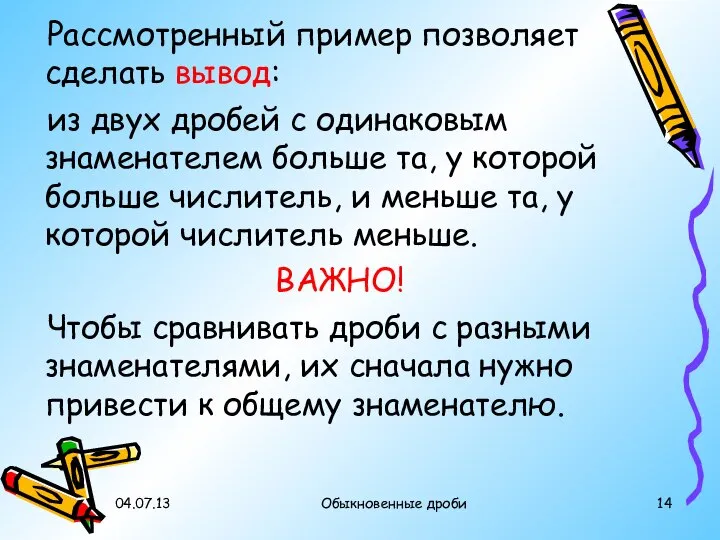 Рассмотренный пример позволяет сделать вывод:

из двух дробей с одинаковым знаменателем больше та, у которой больше числитель, и меньше та, у которой числитель меньше.

ВАЖНО!

Чтобы сравнивать дроби с разными знаменателями, их сначала нужно привести к общему знаменателю.

04.07.13

Обыкновенные дроби

14